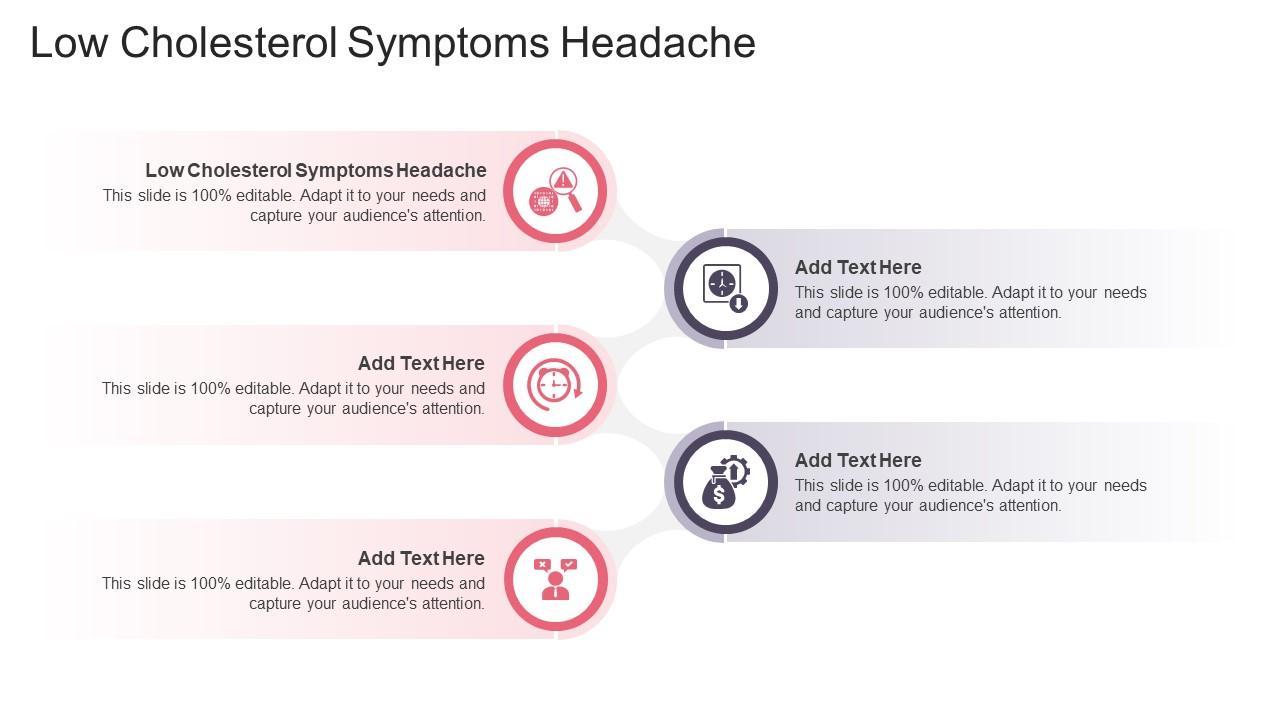 Low Cholesterol Symptoms Headache

Low Cholesterol Symptoms Headache
This slide is 100% editable. Adapt it to your needs and capture your audience's attention.

Add Text Here
This slide is 100% editable. Adapt it to your needs and capture your audience's attention.

Add Text Here
This slide is 100% editable. Adapt it to your needs and capture your audience's attention.

Add Text Here
This slide is 100% editable. Adapt it to your needs and capture your audience's attention.

Add Text Here
This slide is 100% editable. Adapt it to your needs and capture your audience's attention.